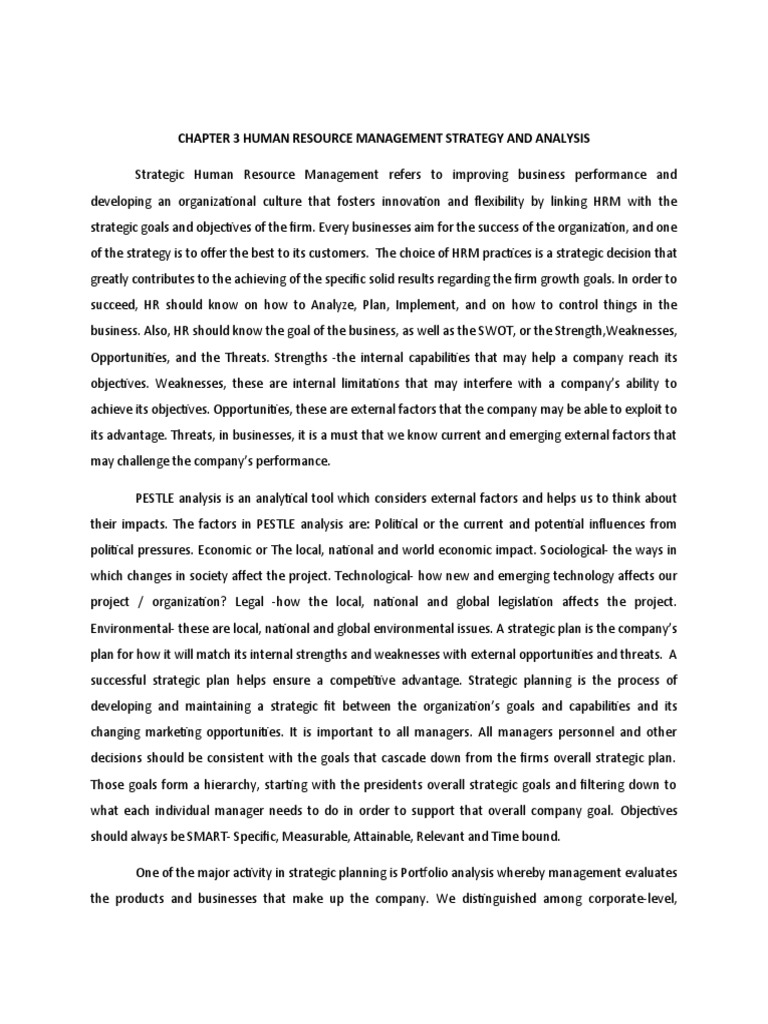 CHAPTER 3 HUMAN RESOURCE MANAGEMENT STRATEGY AND ANALYSIS

Strategic Human Resource Management refers to improving business performance and developing an organizational culture that fosters innovation and flexibility by linking HRM with the strategic goals and objectives of the firm. Every businesses aim for the success of the organization, and one of the strategy is to offer the best to its customers. The choice of HRM practices is a strategic decision that greatly contributes to the achieving of the specific solid results regarding the firm growth goals. In order to succeed, HR should know on how to Analyze, Plan, Implement, and on how to control things in the business. Also, HR should know the goal of the business, as well as the SWOT, or the Strength,Weaknesses, Opportunities, and the Threats. Strengths -the internal capabilities that may help a company reach its objectives. Weaknesses, these are internal limitations that may interfere with a company's ability to achieve its objectives. Opportunities, these are external factors that the company may be able to exploit to its advantage. Threats, in businesses, it is a must that we know current and emerging external factors that may challenge the company's performance.

PESTLE analysis is an analytical tool which considers external factors and helps us to think about their impacts. The factors in PESTLE analysis are: Political or the current and potential influences from political pressures. Economic or The local, national and world economic impact. Sociological- the ways in which changes in society affect the project. Technological- how new and emerging technology affects our project / organization? Legal -how the local, national and global legislation affects the project. Environmental- these are local, national and global environmental issues. A strategic plan is the company's plan for how it will match its internal strengths and weaknesses with external opportunities and threats. A successful strategic plan helps ensure a competitive advantage. Strategic planning is the process of developing and maintaining a strategic fit between the organization's goals and capabilities and its changing marketing opportunities. It is important to all managers. All managers personnel and other decisions should be consistent with the goals that cascade down from the firms overall strategic plan. Those goals form a hierarchy, starting with the presidents overall strategic goals and filtering down to what each individual manager needs to do in order to support that overall company goal. Objectives should always be SMART- Specific, Measurable, Attainable, Relevant and Time bound.

One of the major activity in strategic planning is Portfolio analysis whereby management evaluates the products and businesses that make up the company. We distinguished among corporate-level,